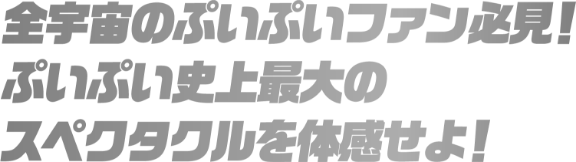 全宇宙のぷいぷいファン必見！
ぷいぷい史上最大の
スペクタクルを体感せよ！